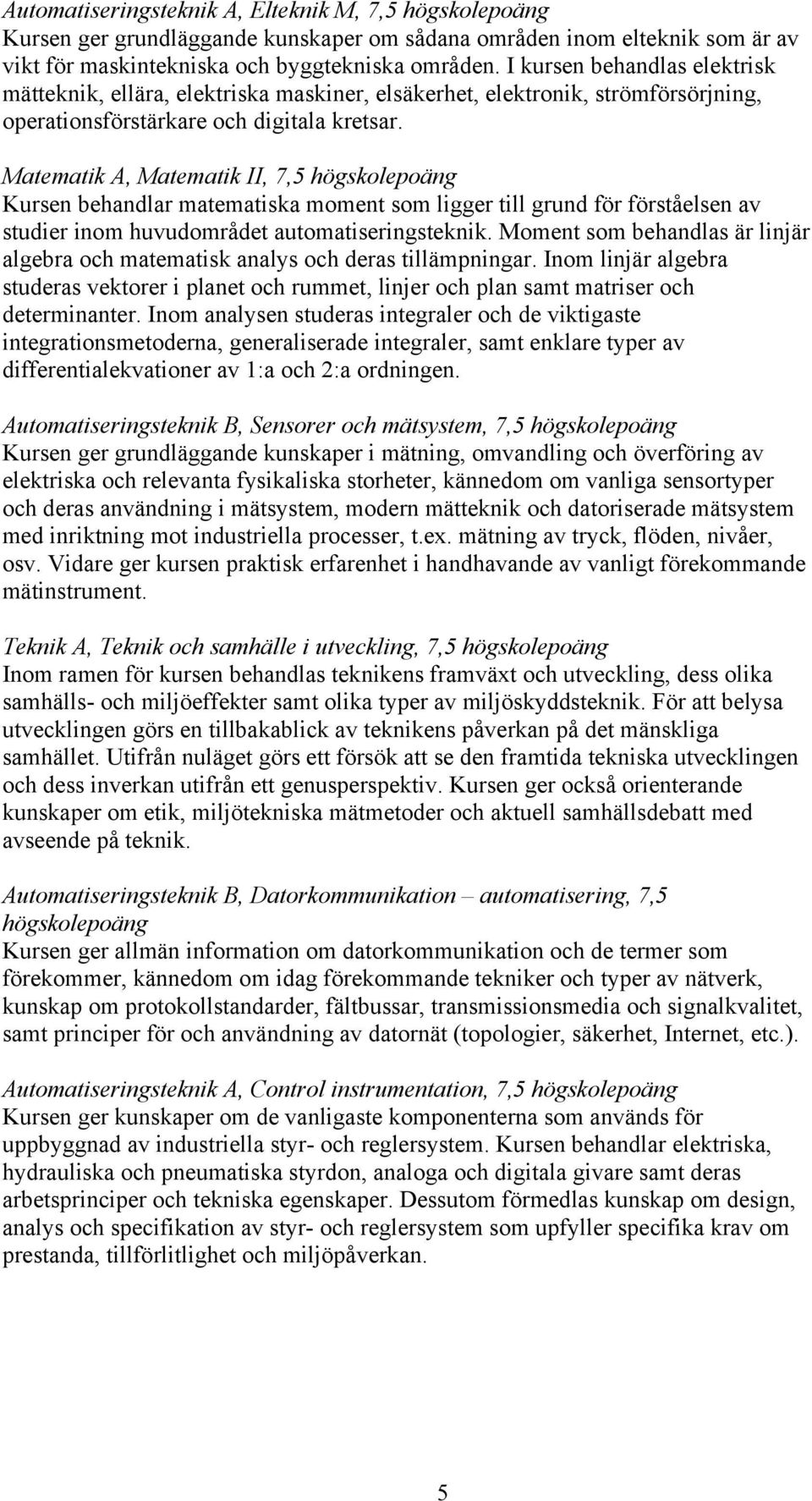 Automatiseringsteknik A, Elteknik M, 7,5 högskolepoäng
Kursen ger grundläggande kunskaper om sådana områden inom elteknik som är av vikt för maskintekniska och byggtekniska områden. I kursen behandlas elektrisk mätteknik, ellära, elektriska maskiner, elsäkerhet, elektronik, strömförsörjning, operationsförstärkare och digitala kretsar.

Matematik A, Matematik II, 7,5 högskolepoäng
Kursen behandlar matematiska moment som ligger till grund för förståelsen av studier inom huvudområdet automatiseringsteknik. Moment som behandlas är linjär algebra och matematisk analys och deras tillämpningar. Inom linjär algebra studeras vektorer i planet och rummet, linjer och plan samt matriser och determinanter. Inom analysen studeras integraler och de viktigaste integrationsmetoderna, generaliserade integraler, samt enklare typer av differentialekvationer av 1:a och 2:a ordningen.

Automatiseringsteknik B, Sensorer och mätsystem, 7,5 högskolepoäng
Kursen ger grundläggande kunskaper i mätning, omvandling och överföring av elektriska och relevanta fysikaliska storheter, kännedom om vanliga sensortyper och deras användning i mätsystem, modern mätteknik och datoriserade mätsystem med inriktning mot industriella processer, t.ex. mätning av tryck, flöden, nivåer, osv. Vidare ger kursen praktisk erfarenhet i handhavande av vanligt förekommande mätinstrument.

Teknik A, Teknik och samhälle i utveckling, 7,5 högskolepoäng
Inom ramen för kursen behandlas teknikens framväxt och utveckling, dess olika samhälls- och miljöeffekter samt olika typer av miljöskyddsteknik. För att belysa utvecklingen görs en tillbakablick av teknikens påverkan på det mänskliga samhället. Utifrån nuläget görs ett försök att se den framtida tekniska utvecklingen och dess inverkan utifrån ett genusperspektiv. Kursen ger också orienterande kunskaper om etik, miljötekniska mätmetoder och aktuell samhällsdebatt med avseende på teknik.

Automatiseringsteknik B, Datorkommunikation – automatisering, 7,5 högskolepoäng
Kursen ger allmän information om datorkommunikation och de termer som förekommer, kännedom om idag förekommande tekniker och typer av nätverk, kunskap om protokollstandarder, fältbussar, transmissionsmedia och signalkvalitet, samt principer för och användning av datornät (topologier, säkerhet, Internet, etc.).

Automatiseringsteknik A, Control instrumentation, 7,5 högskolepoäng
Kursen ger kunskaper om de vanligaste komponenterna som används för uppbyggnad av industriella styr- och reglersystem. Kursen behandlar elektriska, hydrauliska och pneumatiska styrdon, analoga och digitala givare samt deras arbetsprinciper och tekniska egenskaper. Dessutom förmedlas kunskap om design, analys och specifikation av styr- och reglersystem som upfyller specifika krav om prestanda, tillförlitlighet och miljöpåverkan.

5